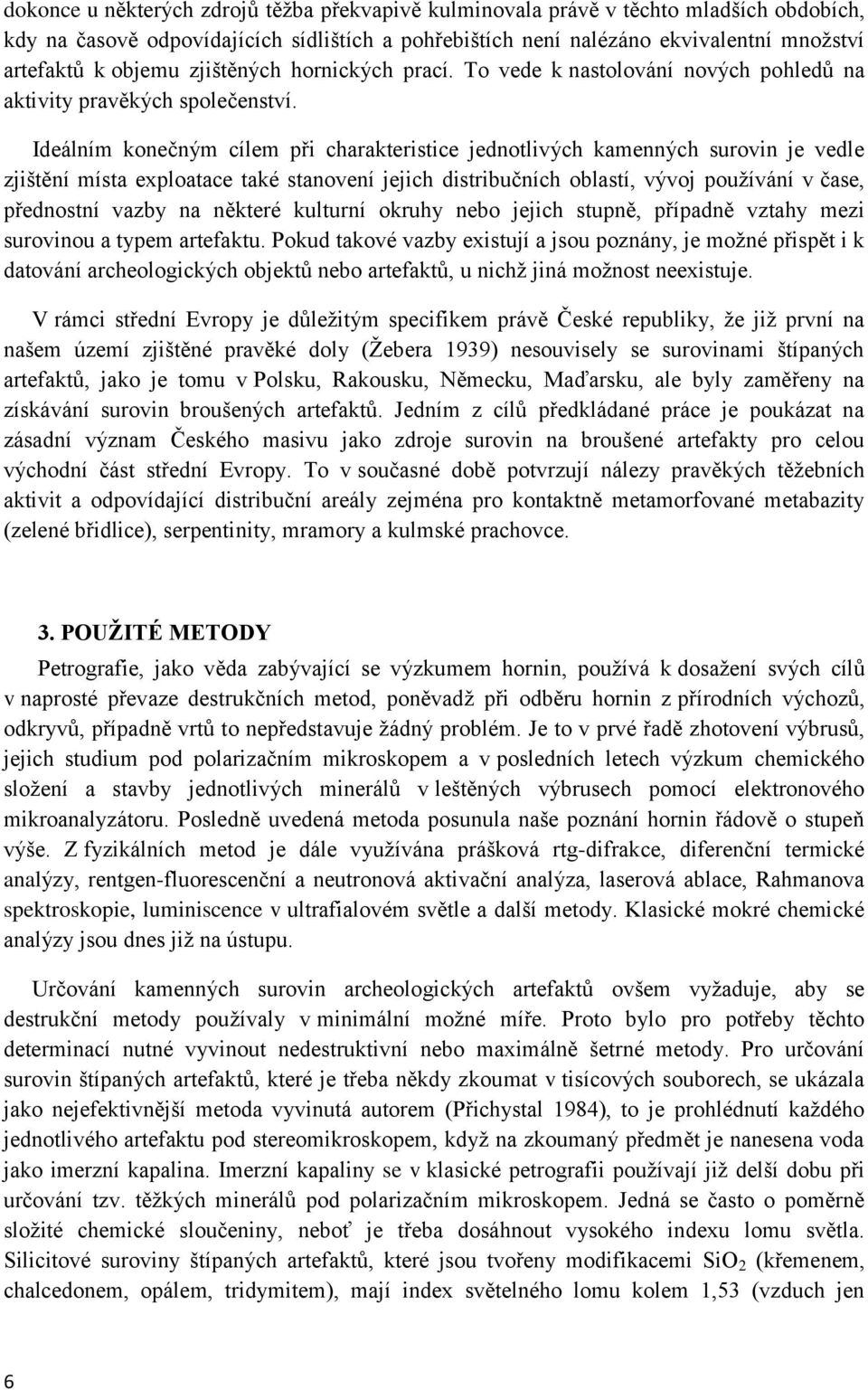 dokonce u některých zdrojů těžba překvapivě kulminovala právě v těchto mladších obdobích, kdy na časově odpovídajících sídlištích a pohřebištích není nalézáno ekvivalentní množství artefaktů k objemu zjištěných hornických prací. To vede k nastolování nových pohledů na aktivity pravěkých společenství.

Ideálním konečným cílem při charakteristice jednotlivých kamenných surovin je vedle zjištění místa exploatace také stanovení jejich distribučních oblastí, vývoj používání v čase, přednostní vazby na některé kulturní okruhy nebo jejich stupně, případně vztahy mezi surovinou a typem artefaktu. Pokud takové vazby existují a jsou poznány, je možné přispět i k datování archeologických objektů nebo artefaktů, u nichž jiná možnost neexistuje.

V rámci střední Evropy je důležitým specifikem právě České republiky, že již první na našem území zjištěné pravěké doly (Žebera 1939) nesouvisely se surovinami štípaných artefaktů, jako je tomu v Polsku, Rakousku, Německu, Maďarsku, ale byly zaměřeny na získávání surovin broušených artefaktů. Jedním z cílů předkládané práce je poukázat na zásadní význam Českého masivu jako zdroje surovin na broušené artefakty pro celou východní část střední Evropy. To v současné době potvrzují nálezy pravěkých těžebních aktivit a odpovídající distribuční areály zejména pro kontaktně metamorfované metabazity (zelené břidlice), serpentinity, mramory a kulmské prachovce.

3. POUŽITÉ METODY

Petrografie, jako věda zabývající se výzkumem hornin, používá k dosažení svých cílů v naprosté převaze destrukčních metod, poněvadž při odběru hornin z přírodních výchozů, odkryvů, případně vrtů to nepředstavuje žádný problém. Je to v prvé řadě zhotovení výbrusů, jejich studium pod polarizačním mikroskopem a v posledních letech výzkum chemického složení a stavby jednotlivých minerálů v leštěných výbrusech pomocí elektronového mikroanalyzátoru. Posledně uvedená metoda posunula naše poznání hornin řádově o stupeň výše. Z fyzikálních metod je dále využívána prášková rtg-difrakce, diferenční termické analýzy, rentgen-fluorescenční a neutronová aktivační analýza, laserová ablace, Rahmanova spektroskopie, luminiscence v ultrafialovém světle a další metody. Klasické mokré chemické analýzy jsou dnes již na ústupu.

Určování kamenných surovin archeologických artefaktů ovšem vyžaduje, aby se destrukční metody používaly v minimální možné míře. Proto bylo pro potřeby těchto determinací nutné vyvinout nedestruktivní nebo maximálně šetrné metody. Pro určování surovin štípaných artefaktů, které je třeba někdy zkoumat v tisícových souborech, se ukázala jako nejefektivnější metoda vyvinutá autorem (Přichystal 1984), to je prohlédnutí každého jednotlivého artefaktu pod stereomikroskopem, když na zkoumaný předmět je nanesena voda jako imerzní kapalina. Imerzní kapaliny se v klasické petrografii používají již delší dobu při určování tzv. těžkých minerálů pod polarizačním mikroskopem. Jedná se často o poměrně složité chemické sloučeniny, neboť je třeba dosáhnout vysokého indexu lomu světla. Silicitové suroviny štípaných artefaktů, které jsou tvořeny modifikacemi $SiO_2$ (křemenem, chalcedonem, opálem, tridymitem), mají index světelného lomu kolem 1,53 (vzduch jen

6